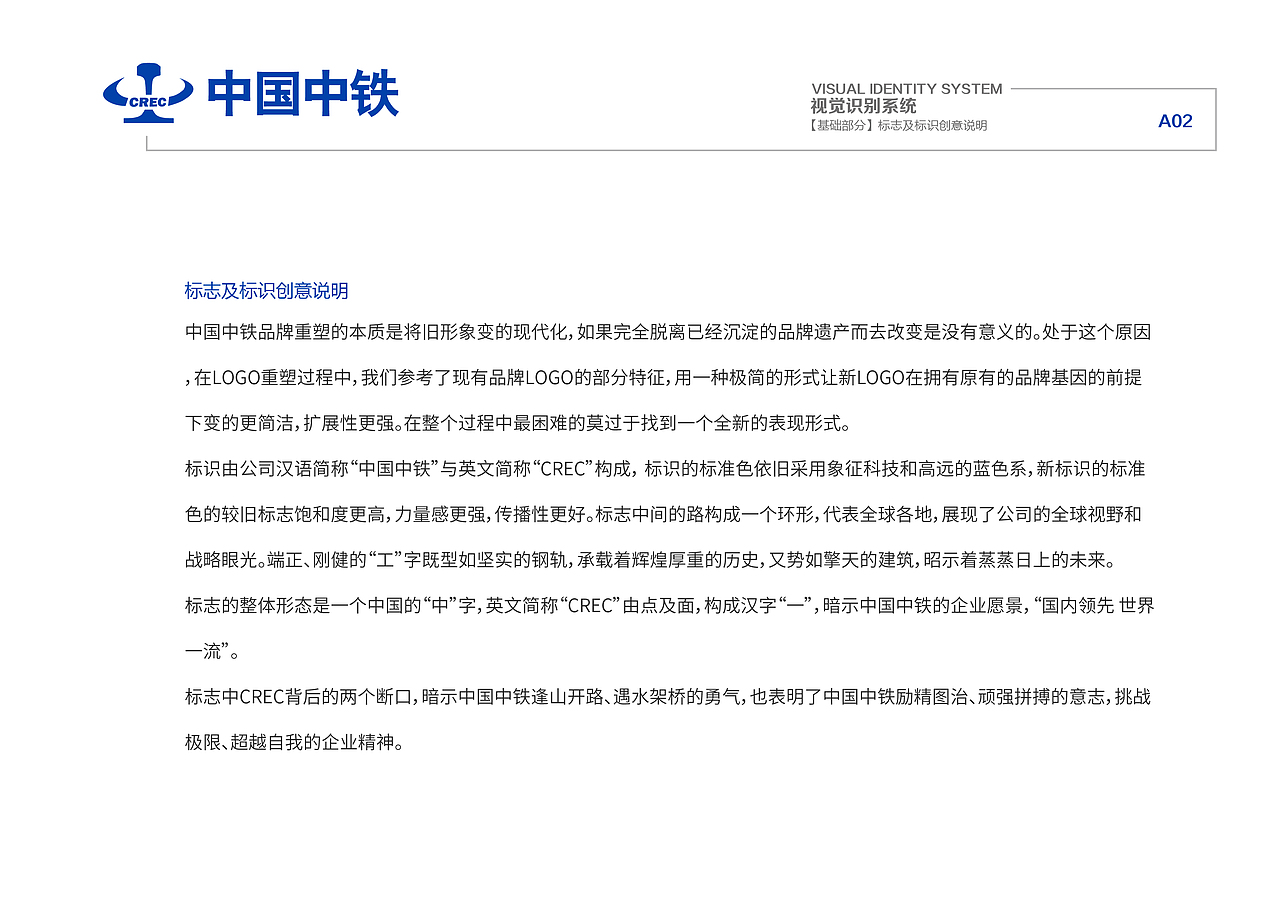 CREC 中国中铁

VISUAL IDENTITY SYSTEM
视觉识别系统
【基础部分】标志及标识创意说明
A02

标志及标识创意说明

中国中铁品牌重塑的本质是将旧形象变的现代化，如果完全脱离已经沉淀的品牌遗产而去改变是没有意义的。处于这个原因，在LOGO重塑过程中，我们参考了现有品牌LOGO的部分特征，用一种极简的形式让新LOGO在拥有原有的品牌基因的前提下变的更简洁，扩展性更强。在整个过程中最困难的莫过于找到一个全新的表现形式。

标识由公司汉语简称“中国中铁”与英文简称“CREC”构成，标识的标准色依旧采用象征科技和高远的蓝色系，新标识的标准色的较旧标志饱和度更高，力量感更强，传播性更好。标志中间的路构成一个环形，代表全球各地，展现了公司的全球视野和战略眼光。端正、刚健的“工”字既型如坚实的钢轨，承载着辉煌厚重的历史，又势如擎天的建筑，昭示着蒸蒸日上的未来。

标志的整体形态是一个中国的“中”字，英文简称“CREC”由点及面，构成汉字“一”，暗示中国中铁的企业愿景，“国内领先 世界一流”。

标志中CREC背后的两个断口，暗示中国中铁逢山开路、遇水架桥的勇气，也表明了中国中铁励精图治、顽强拼搏的意志，挑战极限、超越自我的企业精神。